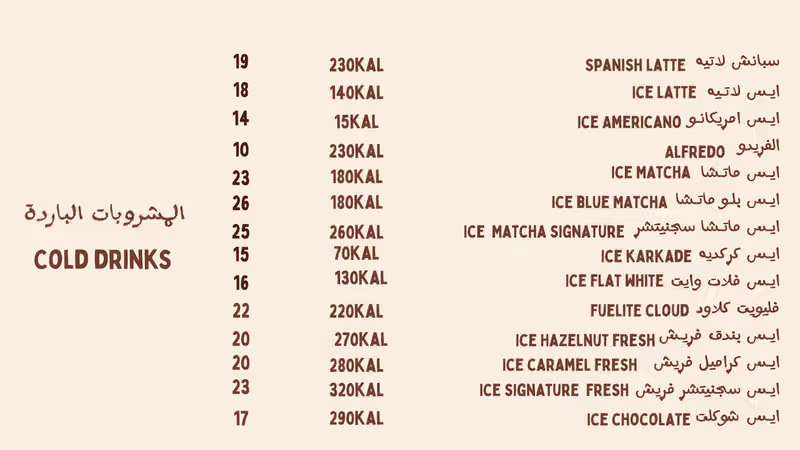 المشروبات الباردة

COLD DRINKS

سبانش لاتيه SPANISH LATTE 230KAL 19
ايس لاتيه ICE LATTE 140KAL 18
ايس امريكانو ICE AMERICANO 15KAL 14
الفريدو ALFREDO 230KAL 10
ايس ماتشا ICE MATCHA 180KAL 23
ايس بلو ماتشا ICE BLUE MATCHA 180KAL 26
ايس ماتشا سجنيتشر ICE MATCHA SIGNATURE 260KAL 25
ايس كركديه ICE KARKADE 70KAL 15
ايس فلات وايت ICE FLAT WHITE 130KAL 16
فليويت كلاود FUELITE CLOUD 220KAL 22
ايس بندق فريش ICE HAZELNUT FRESH 270KAL 20
ايس كراميل فريش ICE CARAMEL FRESH 280KAL 20
ايس سجنيتشر فريش ICE SIGNATURE FRESH 320KAL 23
ايس شوكلت ICE CHOCOLATE 290KAL 17